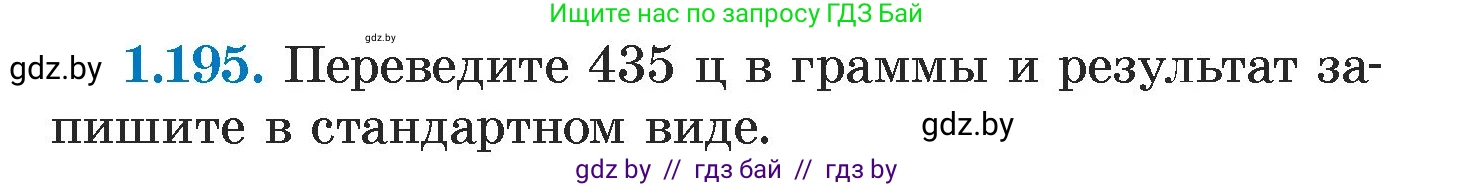 Ищите нас по запросу ГДЗ Бай

gdz.by

gdz.by **1.195.** Переведите 435 ц в граммы и результат запишите в стандартном виде. gdz.by

gdz by // гдз бай // гдз by